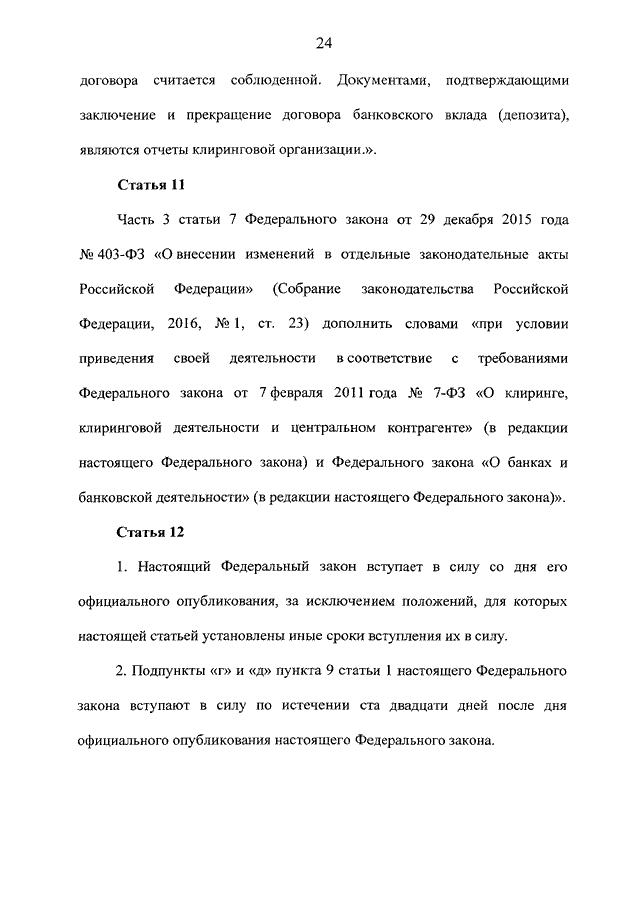 24

договора считается соблюденной. Документами, подтверждающими заключение и прекращение договора банковского вклада (депозита), являются отчеты клиринговой организации.».

Статья 11

Часть 3 статьи 7 Федерального закона от 29 декабря 2015 года № 403-ФЗ «О внесении изменений в отдельные законодательные акты Российской Федерации» (Собрание законодательства Российской Федерации, 2016, № 1, ст. 23) дополнить словами «при условии приведения своей деятельности в соответствие с требованиями Федерального закона от 7 февраля 2011 года № 7-ФЗ «О клиринге, клиринговой деятельности и центральном контрагенте» (в редакции настоящего Федерального закона) и Федерального закона «О банках и банковской деятельности» (в редакции настоящего Федерального закона)».

Статья 12

1. Настоящий Федеральный закон вступает в силу со дня его официального опубликования, за исключением положений, для которых настоящей статьей установлены иные сроки вступления их в силу.

2. Подпункты «г» и «д» пункта 9 статьи 1 настоящего Федерального закона вступают в силу по истечении ста двадцати дней после дня официального опубликования настоящего Федерального закона.